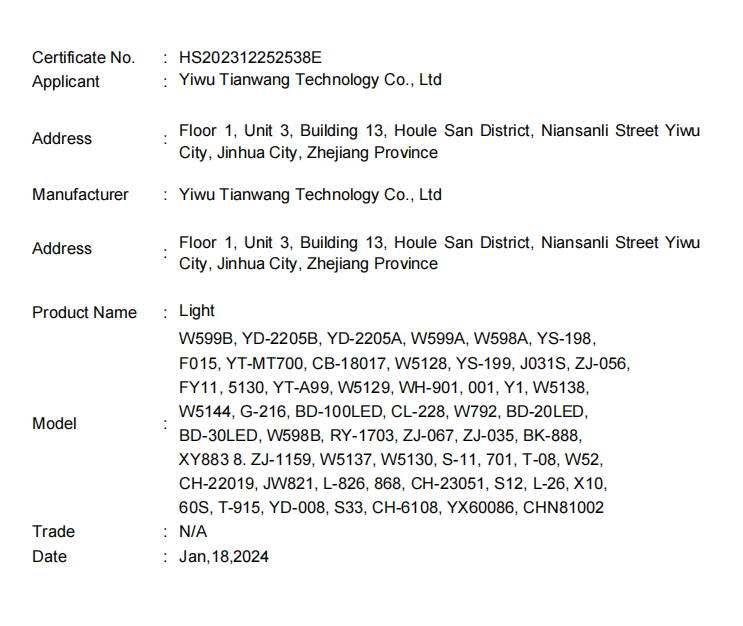 Certificate No. : HS202312252538E
Applicant : Yiwu Tianwang Technology Co., Ltd

Address : Floor 1, Unit 3, Building 13, Houle San District, Niansanli Street Yiwu City, Jinhua City, Zhejiang Province

Manufacturer : Yiwu Tianwang Technology Co., Ltd

Address : Floor 1, Unit 3, Building 13, Houle San District, Niansanli Street Yiwu City, Jinhua City, Zhejiang Province

Product Name : Light

Model : W599B, YD-2205B, YD-2205A, W599A, W598A, YS-198, F015, YT-MT700, CB-18017, W5128, YS-199, J031S, ZJ-056, FY11, 5130, YT-A99, W5129, WH-901, 001, Y1, W5138, W5144, G-216, BD-100LED, CL-228, W792, BD-20LED, BD-30LED, W598B, RY-1703, ZJ-067, ZJ-035, BK-888, XY883 8. ZJ-1159, W5137, W5130, S-11, 701, T-08, W52, CH-22019, JW821, L-826, 868, CH-23051, S12, L-26, X10, 60S, T-915, YD-008, S33, CH-6108, YX60086, CHN81002

Trade : N/A
Date : Jan,18,2024